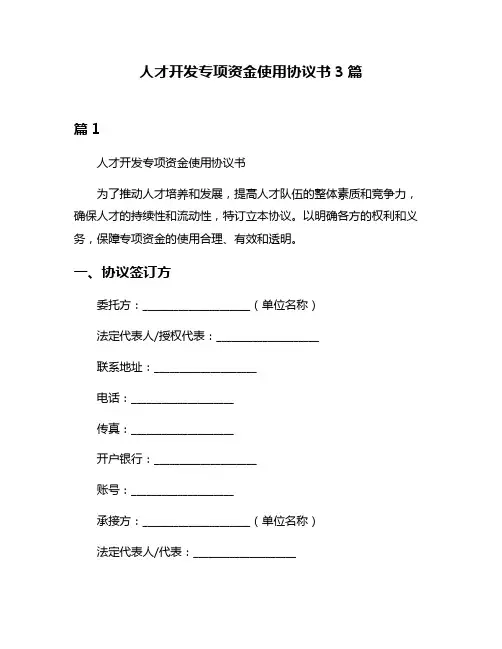 人才开发专项资金使用协议书 3 篇

篇 1

人才开发专项资金使用协议书

为了推动人才培养和发展，提高人才队伍的整体素质和竞争力，确保人才的持续性和流动性，特订立本协议。以明确各方的权利和义务，保障专项资金的使用合理、有效和透明。

一、协议签订方

委托方：____________________（单位名称）

法定代表人/授权代表：____________________

联系地址：____________________

电话：____________________

传真：____________________

开户银行：____________________

账号：____________________

承接方：____________________（单位名称）

法定代表人/代表：____________________